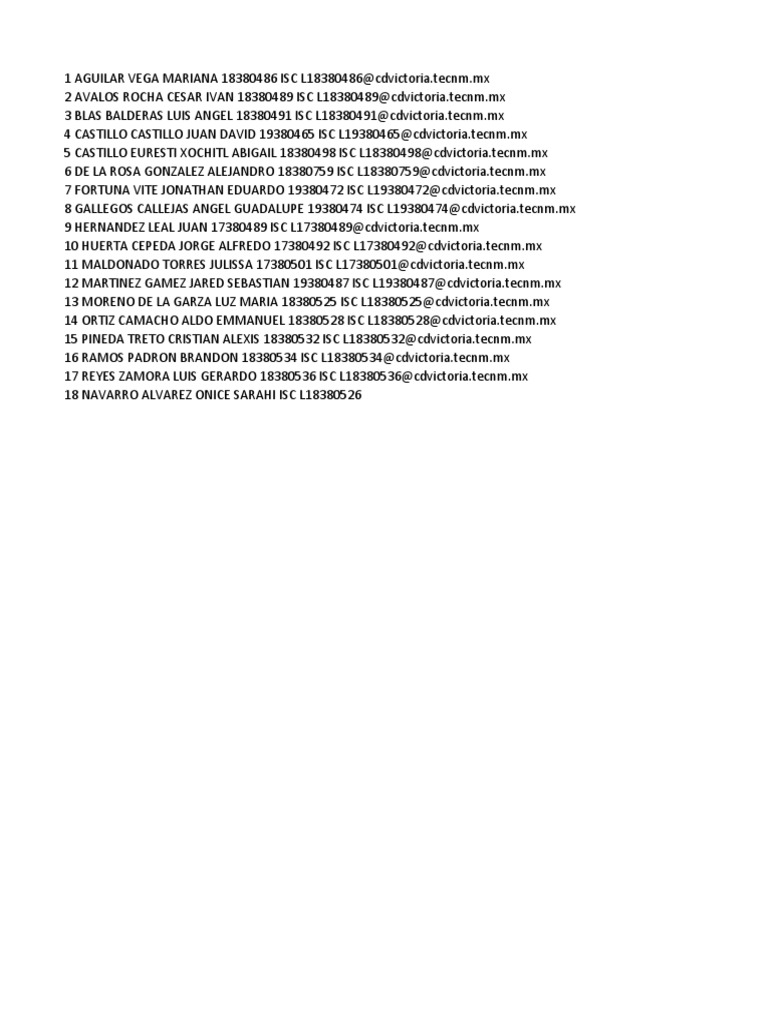 1 AGUILAR VEGA MARIANA 18380486 ISC L18380486@cdvictoria.tecnm.mx
2 AVALOS ROCHA CESAR IVAN 18380489 ISC L18380489@cdvictoria.tecnm.mx
3 BLAS BALDERAS LUIS ANGEL 18380491 ISC L18380491@cdvictoria.tecnm.mx
4 CASTILLO CASTILLO JUAN DAVID 19380465 ISC L19380465@cdvictoria.tecnm.mx
5 CASTILLO EURESTI XOCHITL ABIGAIL 18380498 ISC L18380498@cdvictoria.tecnm.mx
6 DE LA ROSA GONZALEZ ALEJANDRO 18380759 ISC L18380759@cdvictoria.tecnm.mx
7 FORTUNA VITE JONATHAN EDUARDO 19380472 ISC L19380472@cdvictoria.tecnm.mx
8 GALLEGOS CALLEJAS ANGEL GUADALUPE 19380474 ISC L19380474@cdvictoria.tecnm.mx
9 HERNANDEZ LEAL JUAN 17380489 ISC L17380489@cdvictoria.tecnm.mx
10 HUERTA CEPEDA JORGE ALFREDO 17380492 ISC L17380492@cdvictoria.tecnm.mx
11 MALDONADO TORRES JULISSA 17380501 ISC L17380501@cdvictoria.tecnm.mx
12 MARTINEZ GAMEZ JARED SEBASTIAN 19380487 ISC L19380487@cdvictoria.tecnm.mx
13 MORENO DE LA GARZA LUZ MARIA 18380525 ISC L18380525@cdvictoria.tecnm.mx
14 ORTIZ CAMACHO ALDO EMMANUEL 18380528 ISC L18380528@cdvictoria.tecnm.mx
15 PINEDA TRETO CRISTIAN ALEXIS 18380532 ISC L18380532@cdvictoria.tecnm.mx
16 RAMOS PADRON BRANDON 18380534 ISC L18380534@cdvictoria.tecnm.mx
17 REYES ZAMORA LUIS GERARDO 18380536 ISC L18380536@cdvictoria.tecnm.mx
18 NAVARRO ALVAREZ ONICE SARAHI ISC L18380526